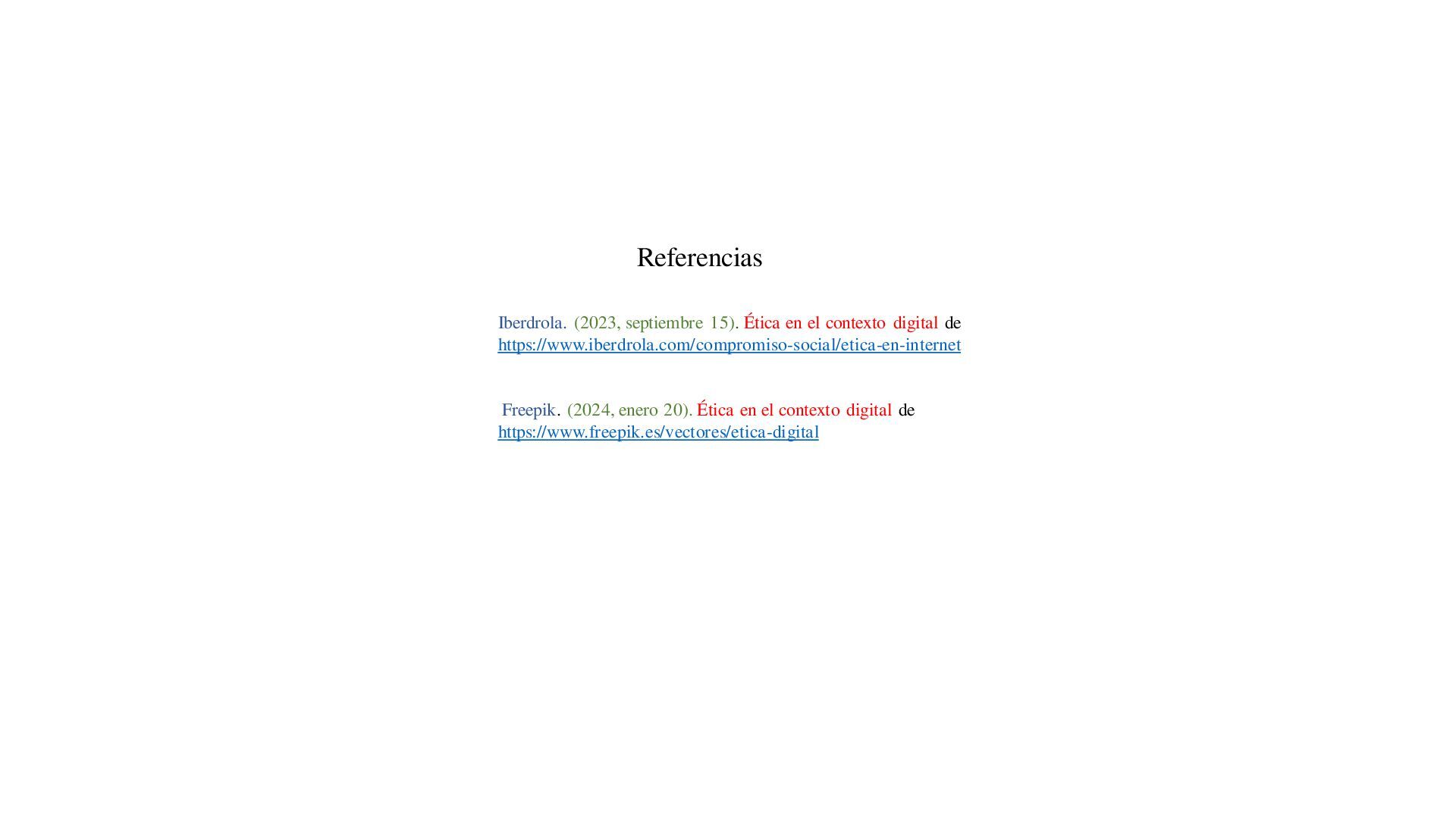 Referencias

Iberdrola. (2023, septiembre 15). Ética en el contexto digital de https://www.iberdrola.com/compromiso-social/etica-en-internet

Freepik. (2024, enero 20). Ética en el contexto digital de https://www.freepik.es/vectores/etica-digital